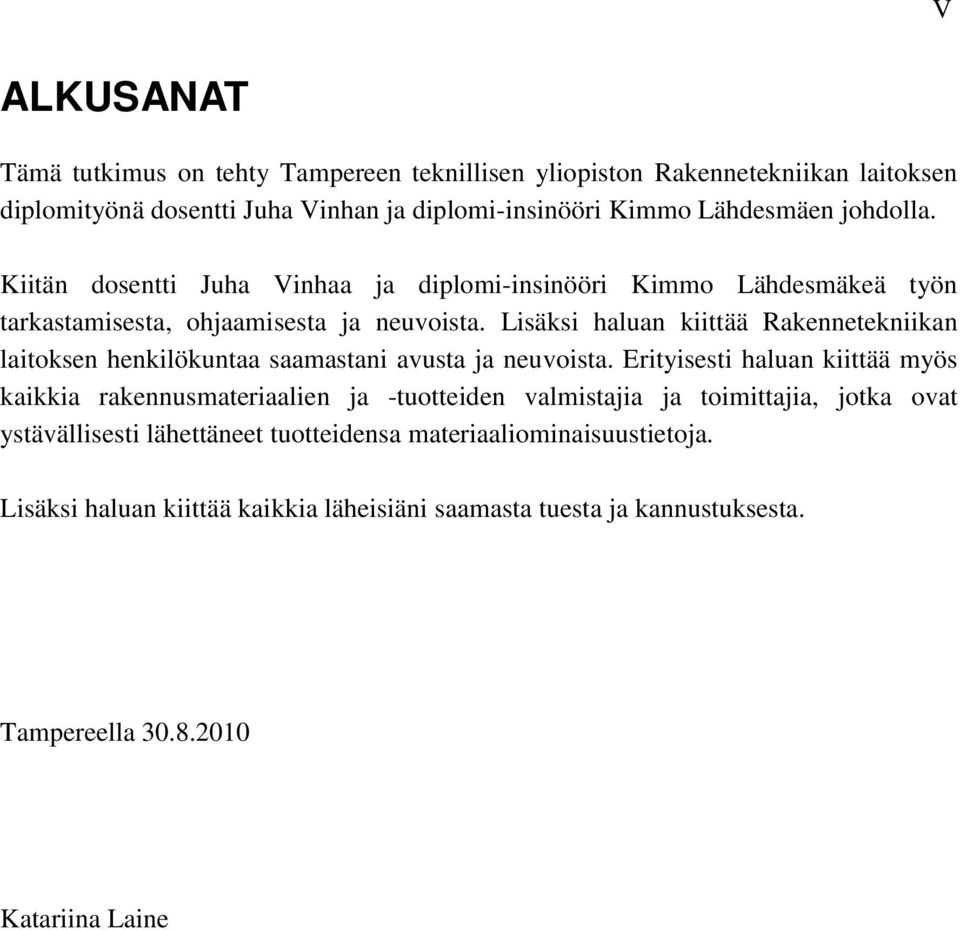 V

ALKUSANAT

Tämä tutkimus on tehty Tampereen teknillisen yliopiston Rakennetekniikan laitoksen diplomityönä dosentti Juha Vinhan ja diplomi-insinööri Kimmo Lähdesmäen johdolla.

Kiitän dosentti Juha Vinhaa ja diplomi-insinööri Kimmo Lähdesmäkeä työn tarkastamisesta, ohjaamisesta ja neuvoista. Lisäksi haluan kiittää Rakennetekniikan laitoksen henkilökuntaa saamastani avusta ja neuvoista. Erityisesti haluan kiittää myös kaikkia rakennusmateriaalien ja -tuotteiden valmistajia ja toimittajia, jotka ovat ystävällisesti lähettäneet tuotteidensa materiaaliominaisuustietoja.

Lisäksi haluan kiittää kaikkia läheisiäni saamasta tuesta ja kannustuksesta.

Tampereella 30.8.2010

Katariina Laine